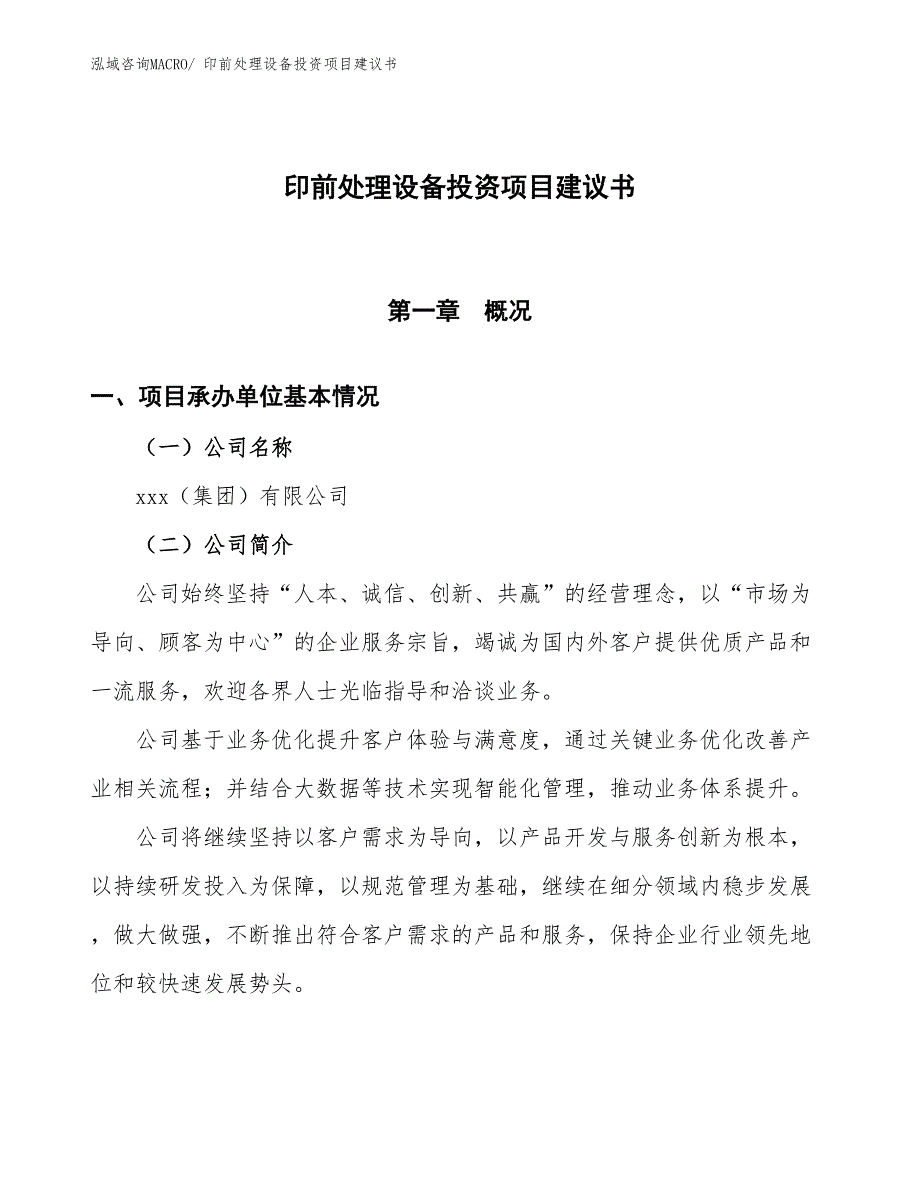 泓域咨询MACRO/ 印前处理设备投资项目建议书

印前处理设备投资项目建议书

第一章　概况

一、项目承办单位基本情况

（一）公司名称

xxx（集团）有限公司

（二）公司简介

公司始终坚持“人本、诚信、创新、共赢”的经营理念，以“市场为导向、顾客为中心”的企业服务宗旨，竭诚为国内外客户提供优质产品和一流服务，欢迎各界人士光临指导和洽谈业务。

公司基于业务优化提升客户体验与满意度，通过关键业务优化改善产业相关流程；并结合大数据等技术实现智能化管理，推动业务体系提升。

公司将继续坚持以客户需求为导向，以产品开发与服务创新为根本，以持续研发投入为保障，以规范管理为基础，继续在细分领域内稳步发展，做大做强，不断推出符合客户需求的产品和服务，保持企业行业领先地位和较快速发展势头。